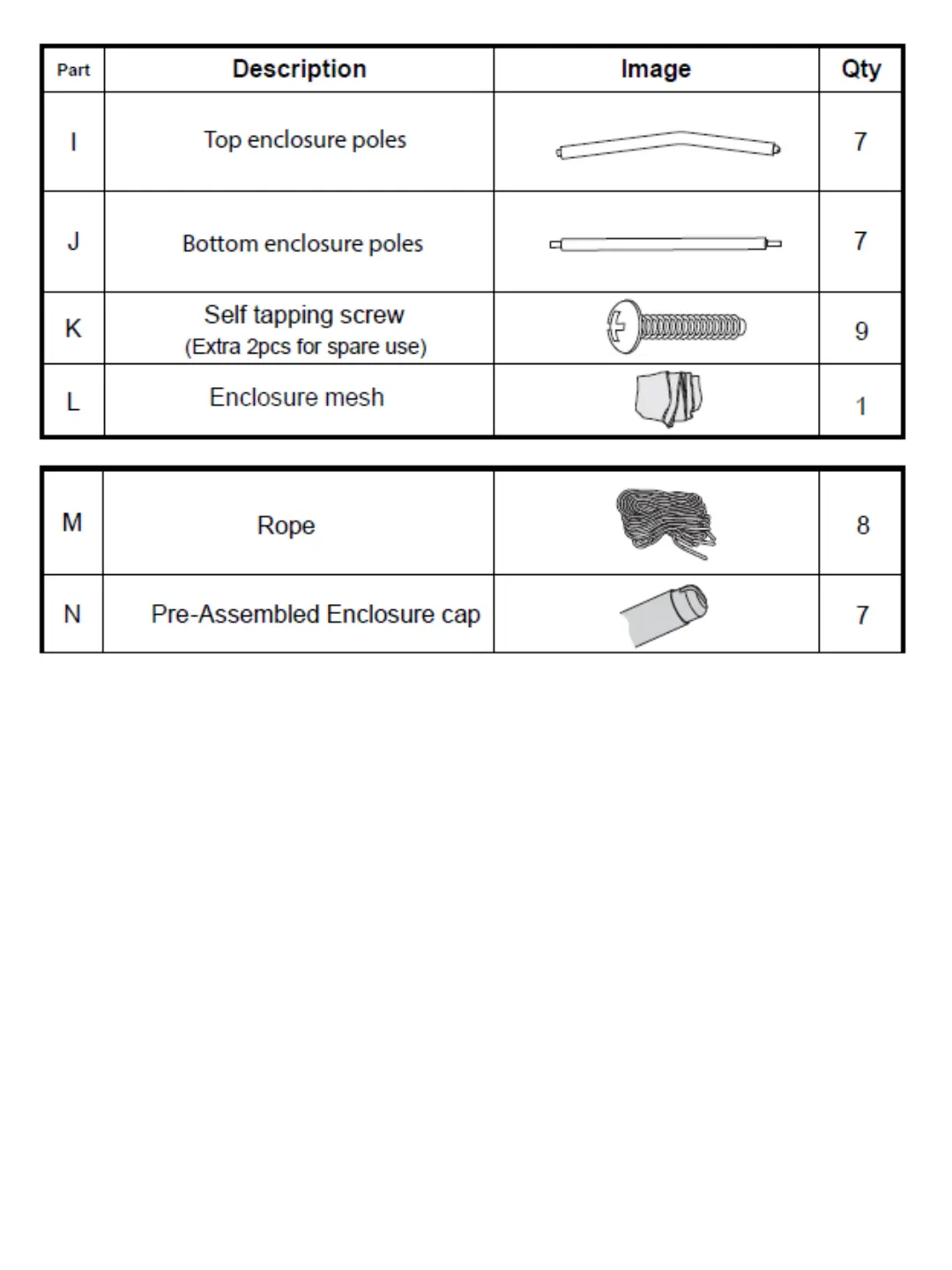 | Part | Description | Image | Qty |
|---|---|---|---|
| I | Top enclosure poles | | 7 |
| J | Bottom enclosure poles | | 7 |
| K | Self tapping screw (Extra 2pcs for spare use) | | 9 |
| L | Enclosure mesh | | 1 |

| | | | |
|---|---|---|---|
| M | Rope | | 8 |
| N | Pre-Assembled Enclosure cap | | 7 |